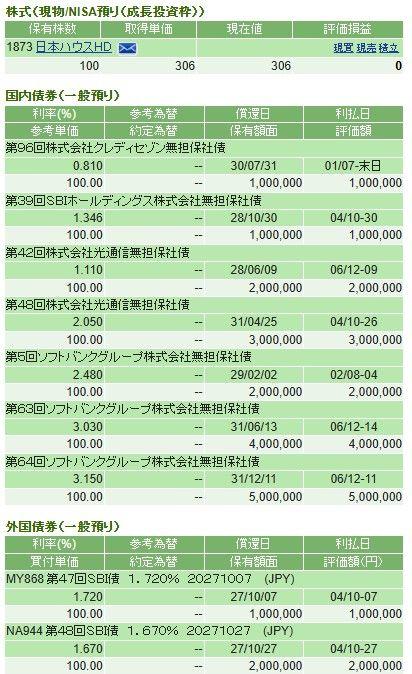 株式(現物/NISA預り(成長投資枠))

| 保有株数 | 取得単価 | 現在値 | 評価損益 |
|---|---|---|---|
| 1873 日本ハウスHD | | | 現買 現売 積立 |
| 100 | 306 | 306 | 0 |

国内債券(一般預り)

| 利率(%) | 参考為替 | 償還日 | 利払日 |
|---|---|---|---|
| 参考単価 | 約定為替 | 保有額面 | 評価額 |
| 第96回株式会社クレディセゾン無担保社債 | | | |
| 0.810 | -- | 30/07/31 | 01/07-末日 |
| 100.00 | -- | 1,000,000 | 1,000,000 |
| 第39回SBIホールディングス株式会社無担保社債 | | | |
| 1.346 | -- | 28/10/30 | 04/10-30 |
| 100.00 | -- | 1,000,000 | 1,000,000 |
| 第42回株式会社光通信無担保社債 | | | |
| 1.110 | -- | 28/06/09 | 06/12-09 |
| 100.00 | -- | 2,000,000 | 2,000,000 |
| 第48回株式会社光通信無担保社債 | | | |
| 2.050 | -- | 31/04/25 | 04/10-26 |
| 100.00 | -- | 3,000,000 | 3,000,000 |
| 第5回ソフトバンクグループ株式会社無担保社債 | | | |
| 2.480 | -- | 29/02/02 | 02/08-04 |
| 100.00 | -- | 2,000,000 | 2,000,000 |
| 第63回ソフトバンクグループ株式会社無担保社債 | | | |
| 3.030 | -- | 31/06/13 | 06/12-14 |
| 100.00 | -- | 4,000,000 | 4,000,000 |
| 第64回ソフトバンクグループ株式会社無担保社債 | | | |
| 3.150 | -- | 31/12/11 | 06/12-11 |
| 100.00 | -- | 5,000,000 | 5,000,000 |

外国債券(一般預り)

| 利率(%) | 参考為替 | 償還日 | 利払日 |
|---|---|---|---|
| 買付単価 | 約定為替 | 保有額面 | 評価額(円) |
| MY868 第47回SBI債 1.720% 20271007 (JPY) | | | |
| 1.720 | -- | 27/10/07 | 04/10-07 |
| 100.00 | -- | 1,000,000 | 1,000,000 |
| NA944 第48回SBI債 1.670% 20271027 (JPY) | | | |
| 1.670 | -- | 27/10/27 | 04/10-27 |
| 100.00 | -- | 2,000,000 | 2,000,000 |